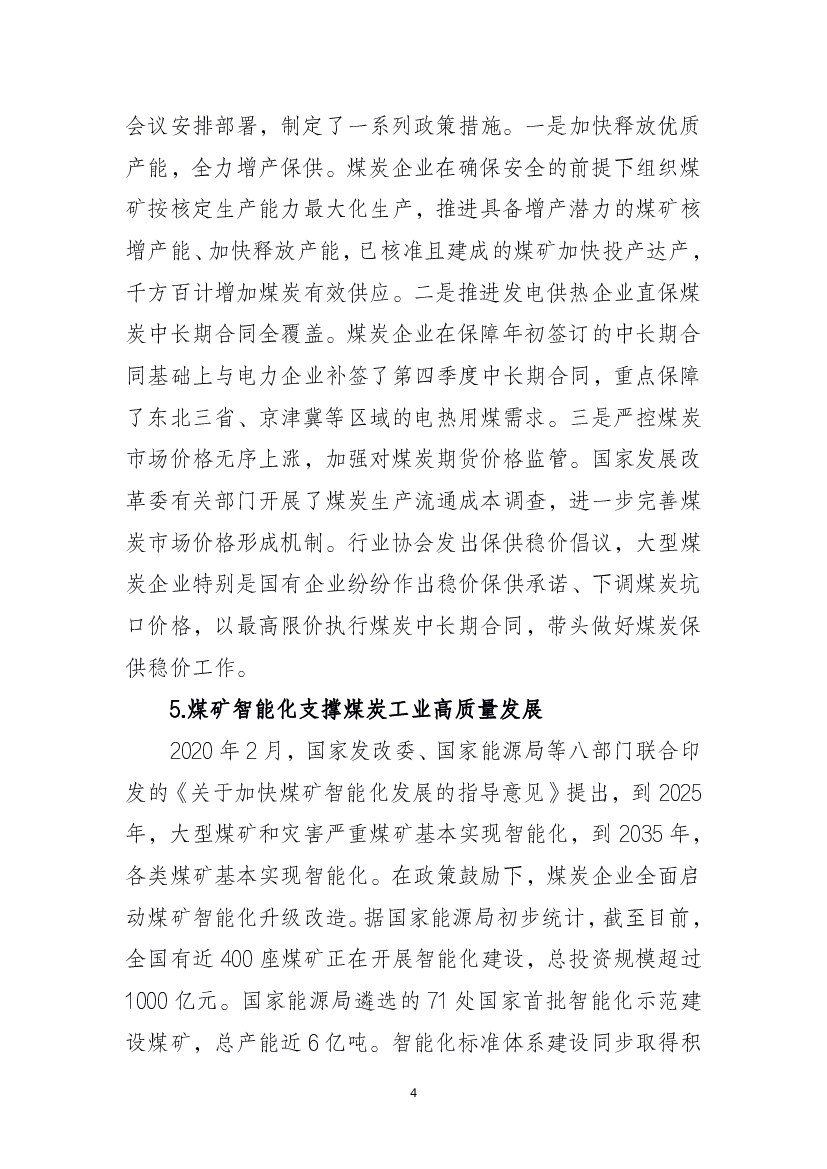 会议安排部署，制定了一系列政策措施。一是加快释放优质产能，全力增产保供。煤炭企业在确保安全的前提下组织煤矿按核定生产能力最大化生产，推进具备增产潜力的煤矿核增产能、加快释放产能，已核准且建成的煤矿加快投产达产，千方百计增加煤炭有效供应。二是推进发电供热企业直保煤炭中长期合同全覆盖。煤炭企业在保障年初签订的中长期合同基础上与电力企业补签了第四季度中长期合同，重点保障了东北三省、京津冀等区域的电热用煤需求。三是严控煤炭市场价格无序上涨，加强对煤炭期货价格监管。国家发展改革委有关部门开展了煤炭生产流通成本调查，进一步完善煤炭市场价格形成机制。行业协会发出保供稳价倡议，大型煤炭企业特别是国有企业纷纷作出稳价保供承诺、下调煤炭坑口价格，以最高限价执行煤炭中长期合同，带头做好煤炭保供稳价工作。

5.煤矿智能化支撑煤炭工业高质量发展

2020 年 2 月，国家发改委、国家能源局等八部门联合印发的《关于加快煤矿智能化发展的指导意见》提出，到 2025 年，大型煤矿和灾害严重煤矿基本实现智能化，到 2035 年，各类煤矿基本实现智能化。在政策鼓励下，煤炭企业全面启动煤矿智能化升级改造。据国家能源局初步统计，截至目前，全国有近 400 座煤矿正在开展智能化建设，总投资规模超过 1000 亿元。国家能源局遴选的 71 处国家首批智能化示范建设煤矿，总产能近 6 亿吨。智能化标准体系建设同步取得积

4